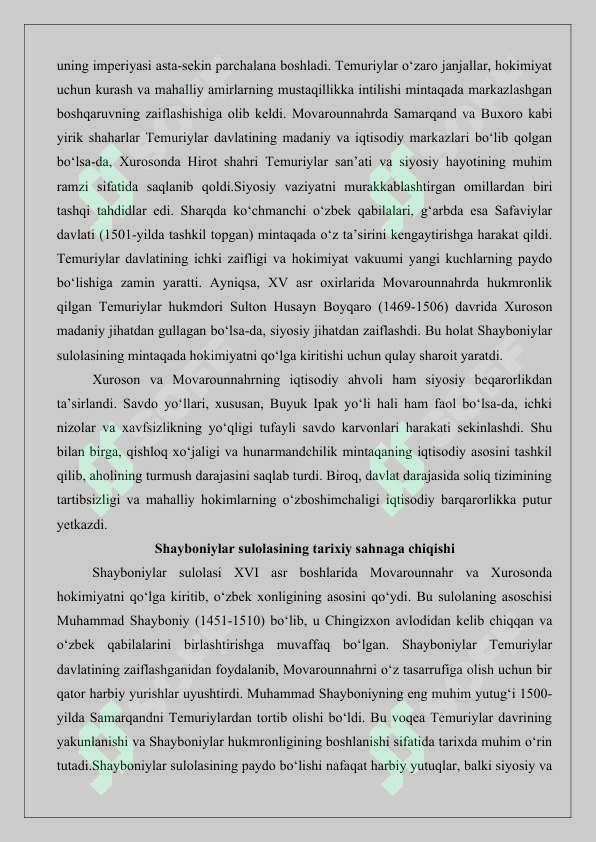 uning imperiyasi asta-sekin parchalana boshladi. Temuriylar o‘zaro janjallar, hokimiyat uchun kurash va mahalliy amirlarning mustaqillikka intilishi mintaqada markazlashgan boshqaruvning zaiflashishiga olib keldi. Movarounnahrda Samarqand va Buxoro kabi yirik shaharlar Temuriylar davlatining madaniy va iqtisodiy markazlari bo‘lib qolgan bo‘lsa-da, Xurosonda Hirot shahri Temuriylar san’ati va siyosiy hayotining muhim ramzi sifatida saqlanib qoldi.Siyosiy vaziyatni murakkablashtirgan omillardan biri tashqi tahdidlar edi. Sharqda ko‘chmanchi o‘zbek qabilalari, g‘arbda esa Safaviylar davlati (1501-yilda tashkil topgan) mintaqada o‘z ta’sirini kengaytirishga harakat qildi. Temuriylar davlatining ichki zaifligi va hokimiyat vakuumi yangi kuchlarning paydo bo‘lishiga zamin yaratti. Ayniqsa, XV asr oxirlarida Movarounnahrda hukmronlik qilgan Temuriylar hukmdori Sulton Husayn Boyqaro (1469-1506) davrida Xuroson madaniy jihatdan gullagan bo‘lsa-da, siyosiy jihatdan zaiflashdi. Bu holat Shayboniylar sulolasining mintaqada hokimiyatni qo‘lga kiritishi uchun qulay sharoit yaratdi.

Xuroson va Movarounnahrning iqtisodiy ahvoli ham siyosiy beqarorlikdan ta’sirlandi. Savdo yo‘llari, xususan, Buyuk Ipak yo‘li hali ham faol bo‘lsa-da, ichki nizolar va xavfsizlikning yo‘qligi tufayli savdo karvonlari harakati sekinlashdi. Shu bilan birga, qishloq xo‘jaligi va hunarmandchilik mintaqaning iqtisodiy asosini tashkil qilib, aholining turmush darajasini saqlab turdi. Biroq, davlat darajasida soliq tizimining tartibsizligi va mahalliy hokimlarning o‘zboshimchaligi iqtisodiy barqarorlikka putur yetkazdi.

Shayboniylar sulolasining tarixiy sahnaga chiqishi

Shayboniylar sulolasi XVI asr boshlarida Movarounnahr va Xurosonda hokimiyatni qo‘lga kiritib, o‘zbek xonligining asosini qo‘ydi. Bu sulolaning asoschisi Muhammad Shayboniy (1451-1510) bo‘lib, u Chingizxon avlodidan kelib chiqqan va o‘zbek qabilalarini birlashtirishga muvaffaq bo‘lgan. Shayboniylar Temuriylar davlatining zaiflashganidan foydalanib, Movarounnahrni o‘z tasarrufiga olish uchun bir qator harbiy yurishlar uyushtirdi. Muhammad Shayboniyning eng muhim yutug‘i 1500-yilda Samarqandni Temuriylardan tortib olishi bo‘ldi. Bu voqea Temuriylar davrining yakunlanishi va Shayboniylar hukmronligining boshlanishi sifatida tarixda muhim o‘rin tutadi.Shayboniylar sulolasining paydo bo‘lishi nafaqat harbiy yutuqlar, balki siyosiy va